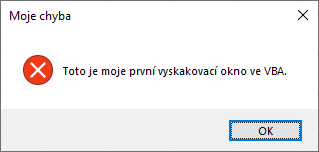 Moje chyba

Toto je moje první vyskakovací okno ve VBA.

OK